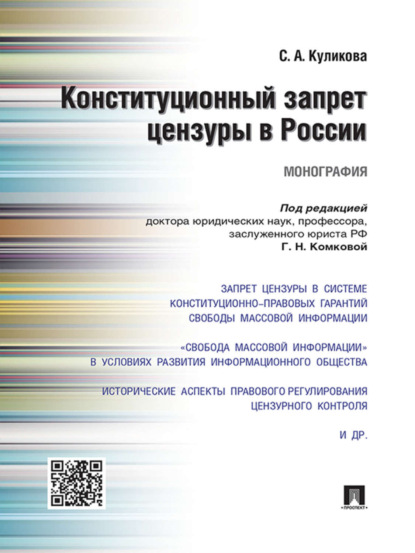 С. А. Куликова

Конституционный запрет цензуры в России

МОНОГРАФИЯ

Под редакцией
доктора юридических наук, профессора,
заслуженного юриста РФ
Г. Н. Комковой

ЗАПРЕТ ЦЕНЗУРЫ В СИСТЕМЕ КОНСТИТУЦИОННО-ПРАВОВЫХ ГАРАНТИЙ СВОБОДЫ МАССОВОЙ ИНФОРМАЦИИ

«СВОБОДА МАССОВОЙ ИНФОРМАЦИИ» В УСЛОВИЯХ РАЗВИТИЯ ИНФОРМАЦИОННОГО ОБЩЕСТВА

ИСТОРИЧЕСКИЕ АСПЕКТЫ ПРАВОВОГО РЕГУЛИРОВАНИЯ ЦЕНЗУРНОГО КОНТРОЛЯ

И ДР.

ПРОСПЕКТ